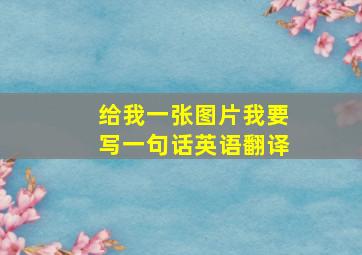 给我一张图片我要写一句话英语翻译